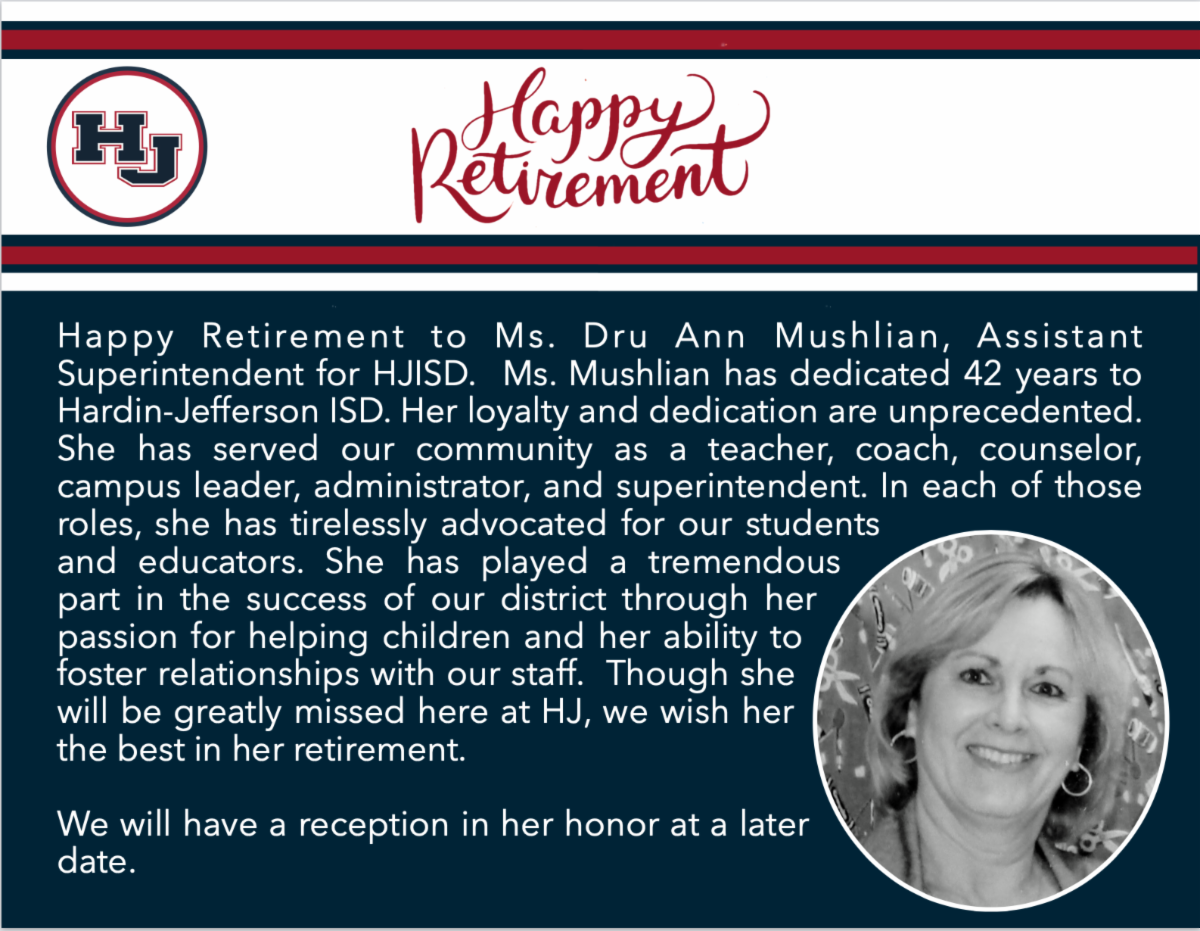 HJ

Happy Retirement

Happy Retirement to Ms. Dru Ann Mushlian, Assistant Superintendent for HJISD. Ms. Mushlian has dedicated 42 years to Hardin-Jefferson ISD. Her loyalty and dedication are unprecedented. She has served our community as a teacher, coach, counselor, campus leader, administrator, and superintendent. In each of those roles, she has tirelessly advocated for our students and educators. She has played a tremendous part in the success of our district through her passion for helping children and her ability to foster relationships with our staff. Though she will be greatly missed here at HJ, we wish her the best in her retirement.

We will have a reception in her honor at a later date.